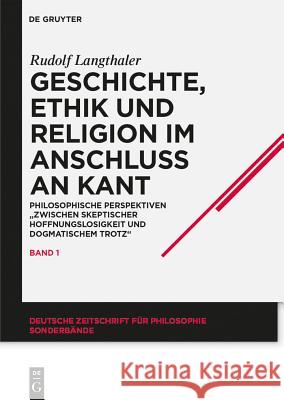 DE GRUYTER

Rudolf Langthaler

GESCHICHTE, ETHIK UND RELIGION IM ANSCHLUSS AN KANT

PHILOSOPHISCHE PERSPEKTIVEN „ZWISCHEN SKEPTISCHER HOFFNUNGSLOSIGKEIT UND DOGMATISCHEM TROTZ"

BAND 1

DEUTSCHE ZEITSCHRIFT FÜR PHILOSOPHIE SONDERBÄNDE

DE G

Kraina Książek